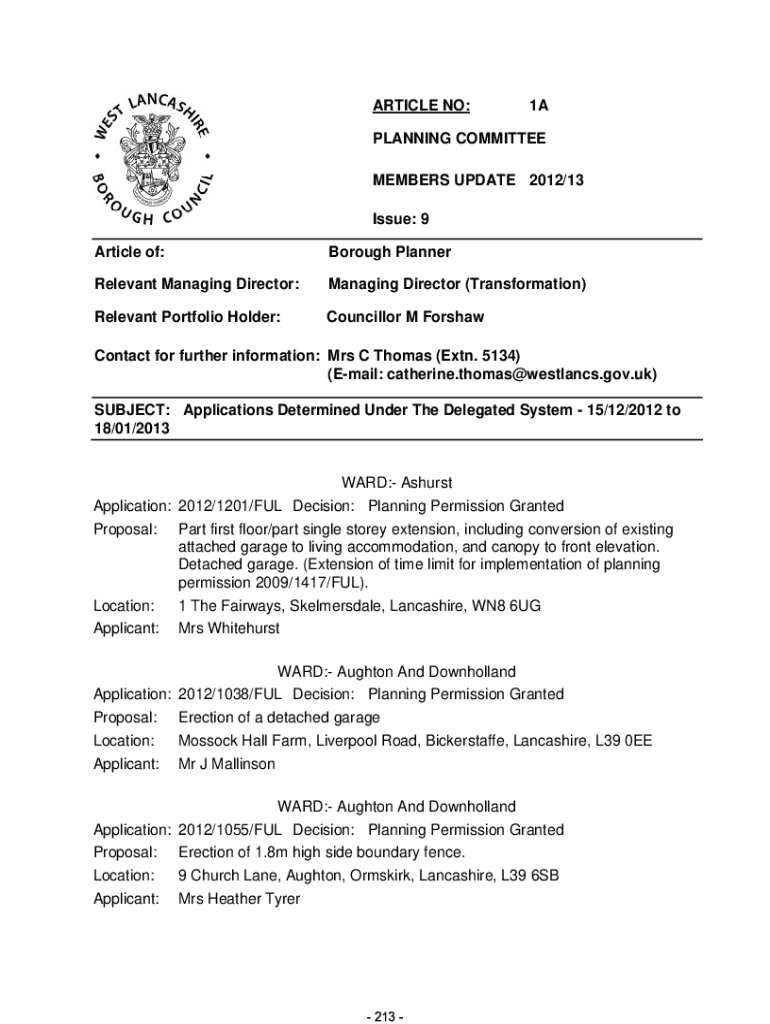 WEST LANCASHIRE BOROUGH COUNCIL

ARTICLE NO: 1A

PLANNING COMMITTEE

MEMBERS UPDATE 2012/13

Issue: 9

Article of: Borough Planner

Relevant Managing Director: Managing Director (Transformation)

Relevant Portfolio Holder: Councillor M Forshaw

Contact for further information: Mrs C Thomas (Extn. 5134)
(E-mail: catherine.thomas@westlancs.gov.uk)

SUBJECT: Applications Determined Under The Delegated System - 15/12/2012 to 18/01/2013

WARD:- Ashurst

Application: 2012/1201/FUL Decision: Planning Permission Granted
Proposal: Part first floor/part single storey extension, including conversion of existing attached garage to living accommodation, and canopy to front elevation. Detached garage. (Extension of time limit for implementation of planning permission 2009/1417/FUL).
Location: 1 The Fairways, Skelmersdale, Lancashire, WN8 6UG
Applicant: Mrs Whitehurst

WARD:- Aughton And Downholland

Application: 2012/1038/FUL Decision: Planning Permission Granted
Proposal: Erection of a detached garage
Location: Mossock Hall Farm, Liverpool Road, Bickerstaffe, Lancashire, L39 0EE
Applicant: Mr J Mallinson

WARD:- Aughton And Downholland

Application: 2012/1055/FUL Decision: Planning Permission Granted
Proposal: Erection of 1.8m high side boundary fence.
Location: 9 Church Lane, Aughton, Ormskirk, Lancashire, L39 6SB
Applicant: Mrs Heather Tyrer

- 213 -